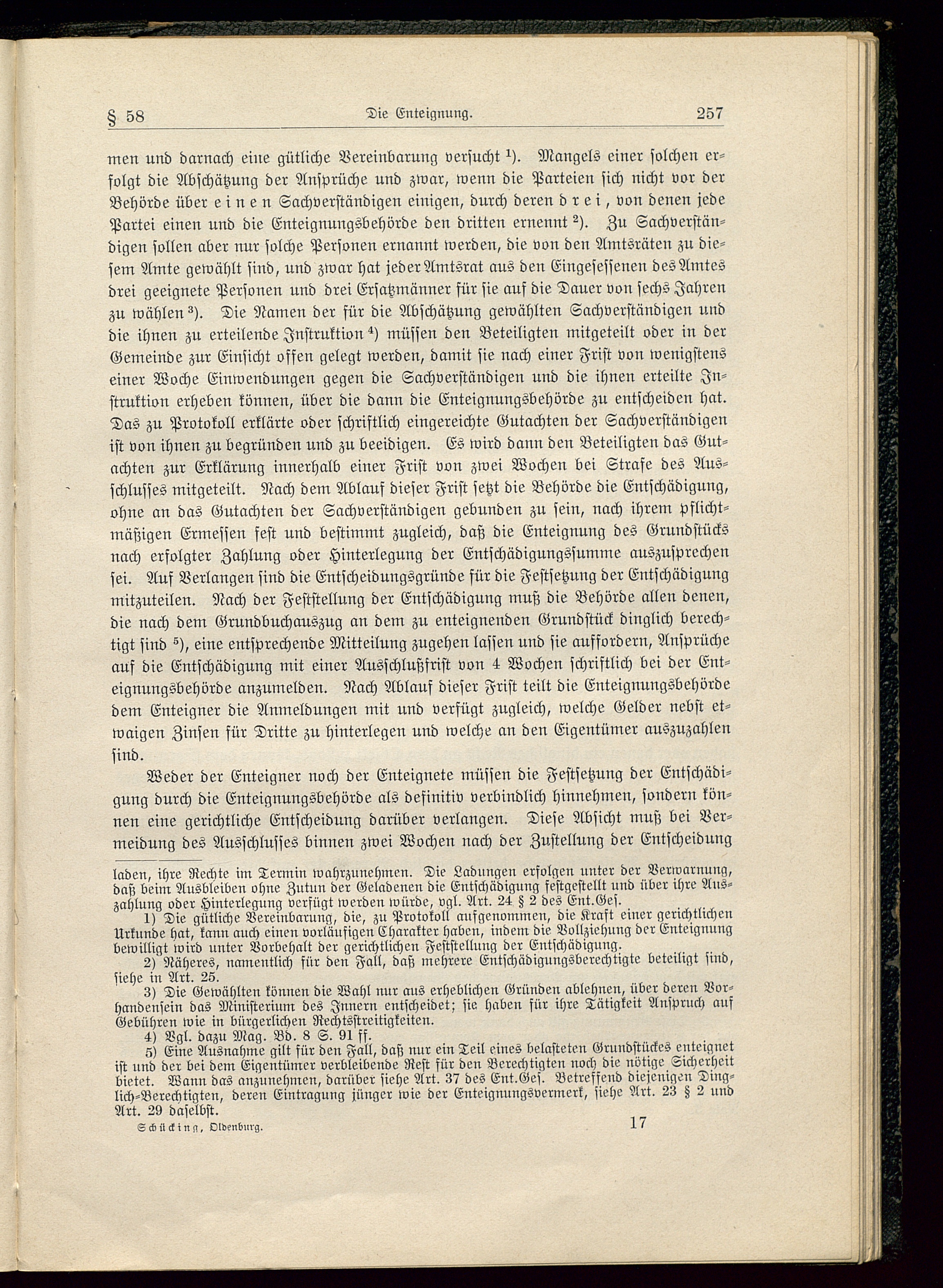 § 58 Die Enteignung. 257

men und darnach eine gütliche Vereinbarung versucht $^1$). Mangels einer solchen erfolgt die Abschätzung der Ansprüche und zwar, wenn die Parteien sich nicht vor der Behörde über einen Sachverständigen einigen, durch deren drei, von denen jede Partei einen und die Enteignungsbehörde den dritten ernennt $^2$). Zu Sachverständigen sollen aber nur solche Personen ernannt werden, die von den Amtsräten zu diesem Amte gewählt sind, und zwar hat jeder Amtsrat aus den Eingesessenen des Amtes drei geeignete Personen und drei Ersatzmänner für sie auf die Dauer von sechs Jahren zu wählen $^3$). Die Namen der für die Abschätzung gewählten Sachverständigen und die ihnen zu erteilende Instruktion $^4$) müssen den Beteiligten mitgeteilt oder in der Gemeinde zur Einsicht offen gelegt werden, damit sie nach einer Frist von wenigstens einer Woche Einwendungen gegen die Sachverständigen und die ihnen erteilte Instruktion erheben können, über die dann die Enteignungsbehörde zu entscheiden hat. Das zu Protokoll erklärte oder schriftlich eingereichte Gutachten der Sachverständigen ist von ihnen zu begründen und zu beeidigen. Es wird dann den Beteiligten das Gutachten zur Erklärung innerhalb einer Frist von zwei Wochen bei Strafe des Ausschlusses mitgeteilt. Nach dem Ablauf dieser Frist setzt die Behörde die Entschädigung, ohne an das Gutachten der Sachverständigen gebunden zu sein, nach ihrem pflichtmäßigen Ermessen fest und bestimmt zugleich, daß die Enteignung des Grundstücks nach erfolgter Zahlung oder Hinterlegung der Entschädigungssumme auszusprechen sei. Auf Verlangen sind die Entscheidungsgründe für die Festsetzung der Entschädigung mitzuteilen. Nach der Feststellung der Entschädigung muß die Behörde allen denen, die nach dem Grundbuchauszug an dem zu enteignenden Grundstück dinglich berechtigt sind $^5$), eine entsprechende Mitteilung zugehen lassen und sie auffordern, Ansprüche auf die Entschädigung mit einer Ausschlußfrist von 4 Wochen schriftlich bei der Enteignungsbehörde anzumelden. Nach Ablauf dieser Frist teilt die Enteignungsbehörde dem Enteigner die Anmeldungen mit und verfügt zugleich, welche Gelder nebst etwaigen Zinsen für Dritte zu hinterlegen und welche an den Eigentümer auszuzahlen sind.

Weder der Enteigner noch der Enteignete müssen die Festsetzung der Entschädigung durch die Enteignungsbehörde als definitiv verbindlich hinnehmen, sondern können eine gerichtliche Entscheidung darüber verlangen. Diese Absicht muß bei Vermeidung des Ausschlusses binnen zwei Wochen nach der Zustellung der Entscheidung

laden, ihre Rechte im Termin wahrzunehmen. Die Ladungen erfolgen unter der Verwarnung, daß beim Ausbleiben ohne Zutun der Geladenen die Entschädigung festgestellt und über ihre Auszahlung oder Hinterlegung verfügt werden würde, vgl. Art. 24 § 2 des Ent.Ges.

1) Die gütliche Vereinbarung, die, zu Protokoll aufgenommen, die Kraft einer gerichtlichen Urkunde hat, kann auch einen vorläufigen Charakter haben, indem die Vollziehung der Enteignung bewilligt wird unter Vorbehalt der gerichtlichen Feststellung der Entschädigung.

2) Näheres, namentlich für den Fall, daß mehrere Entschädigungsberechtigte beteiligt sind, siehe in Art. 25.

3) Die Gewählten können die Wahl nur aus erheblichen Gründen ablehnen, über deren Vorhandensein das Ministerium des Innern entscheidet; sie haben für ihre Tätigkeit Anspruch auf Gebühren wie in bürgerlichen Rechtsstreitigkeiten.

4) Vgl. dazu Mag. Bd. 8 S. 91 ff.

5) Eine Ausnahme gilt für den Fall, daß nur ein Teil eines belasteten Grundstückes enteignet ist und der bei dem Eigentümer verbleibende Rest für den Berechtigten noch die nötige Sicherheit bietet. Wann das anzunehmen, darüber siehe Art. 37 des Ent.Ges. Betreffend diejenigen Dinglich-Berechtigten, deren Eintragung jünger wie der Enteignungsvermerk, siehe Art. 23 § 2 und Art. 29 daselbst.

Schücking, Oldenburg. 17